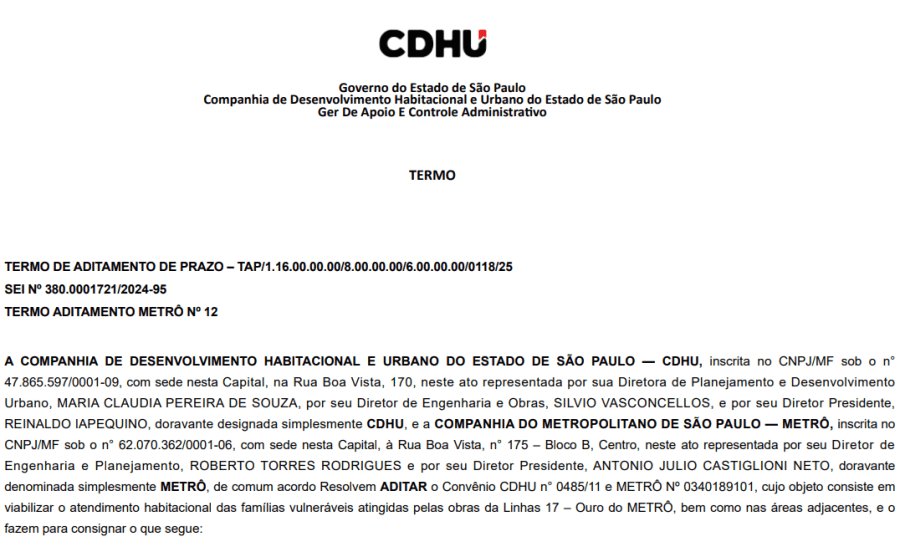 CDHU

Governo do Estado de São Paulo
Companhia de Desenvolvimento Habitacional e Urbano do Estado de São Paulo
Ger De Apoio E Controle Administrativo

TERMO

TERMO DE ADITAMENTO DE PRAZO – TAP/1.16.00.00.00/8.00.00.00/6.00.00.00/0118/25
SEI Nº 380.0001721/2024-95
TERMO ADITAMENTO METRÔ Nº 12

A COMPANHIA DE DESENVOLVIMENTO HABITACIONAL E URBANO DO ESTADO DE SÃO PAULO — CDHU, inscrita no CNPJ/MF sob o n° 47.865.597/0001-09, com sede nesta Capital, na Rua Boa Vista, 170, neste ato representada por sua Diretora de Planejamento e Desenvolvimento Urbano, MARIA CLAUDIA PEREIRA DE SOUZA, por seu Diretor de Engenharia e Obras, SILVIO VASCONCELLOS, e por seu Diretor Presidente, REINALDO IAPEQUINO, doravante designada simplesmente CDHU, e a COMPANHIA DO METROPOLITANO DE SÃO PAULO — METRÔ, inscrita no CNPJ/MF sob o n° 62.070.362/0001-06, com sede nesta Capital, à Rua Boa Vista, n° 175 – Bloco B, Centro, neste ato representada por seu Diretor de Engenharia e Planejamento, ROBERTO TORRES RODRIGUES e por seu Diretor Presidente, ANTONIO JULIO CASTIGLIONI NETO, doravante denominada simplesmente METRÔ, de comum acordo Resolvem ADITAR o Convênio CDHU n° 0485/11 e METRÔ Nº 0340189101, cujo objeto consiste em viabilizar o atendimento habitacional das famílias vulneráveis atingidas pelas obras da Linhas 17 – Ouro do METRÔ, bem como nas áreas adjacentes, e o fazem para consignar o que segue: